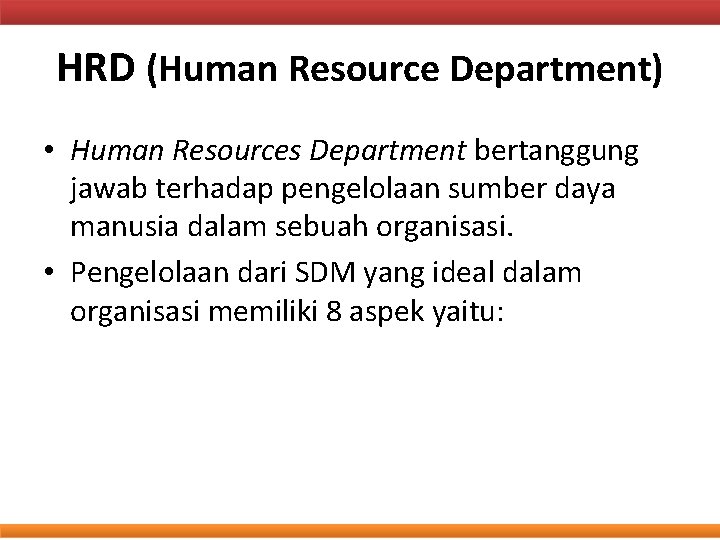 HRD (Human Resource Department)

• Human Resources Department bertanggung jawab terhadap pengelolaan sumber daya manusia dalam sebuah organisasi.

• Pengelolaan dari SDM yang ideal dalam organisasi memiliki 8 aspek yaitu: